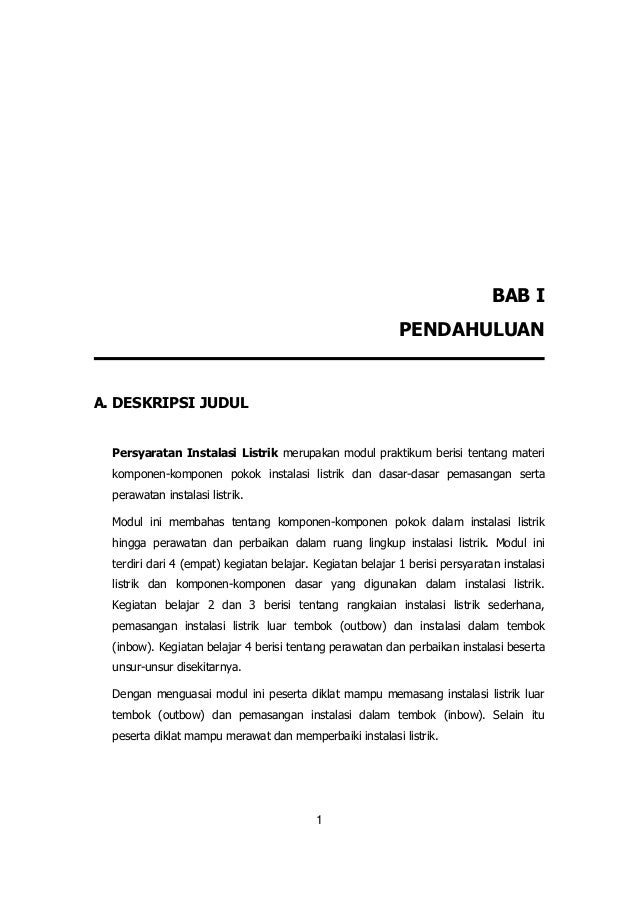 BAB I
PENDAHULUAN

A. DESKRIPSI JUDUL

Persyaratan Instalasi Listrik merupakan modul praktikum berisi tentang materi komponen-komponen pokok instalasi listrik dan dasar-dasar pemasangan serta perawatan instalasi listrik.

Modul ini membahas tentang komponen-komponen pokok dalam instalasi listrik hingga perawatan dan perbaikan dalam ruang lingkup instalasi listrik. Modul ini terdiri dari 4 (empat) kegiatan belajar. Kegiatan belajar 1 berisi persyaratan instalasi listrik dan komponen-komponen dasar yang digunakan dalam instalasi listrik. Kegiatan belajar 2 dan 3 berisi tentang rangkaian instalasi listrik sederhana, pemasangan instalasi listrik luar tembok (outbow) dan instalasi dalam tembok (inbow). Kegiatan belajar 4 berisi tentang perawatan dan perbaikan instalasi beserta unsur-unsur disekitarnya.

Dengan menguasai modul ini peserta diklat mampu memasang instalasi listrik luar tembok (outbow) dan pemasangan instalasi dalam tembok (inbow). Selain itu peserta diklat mampu merawat dan memperbaiki instalasi listrik.

1